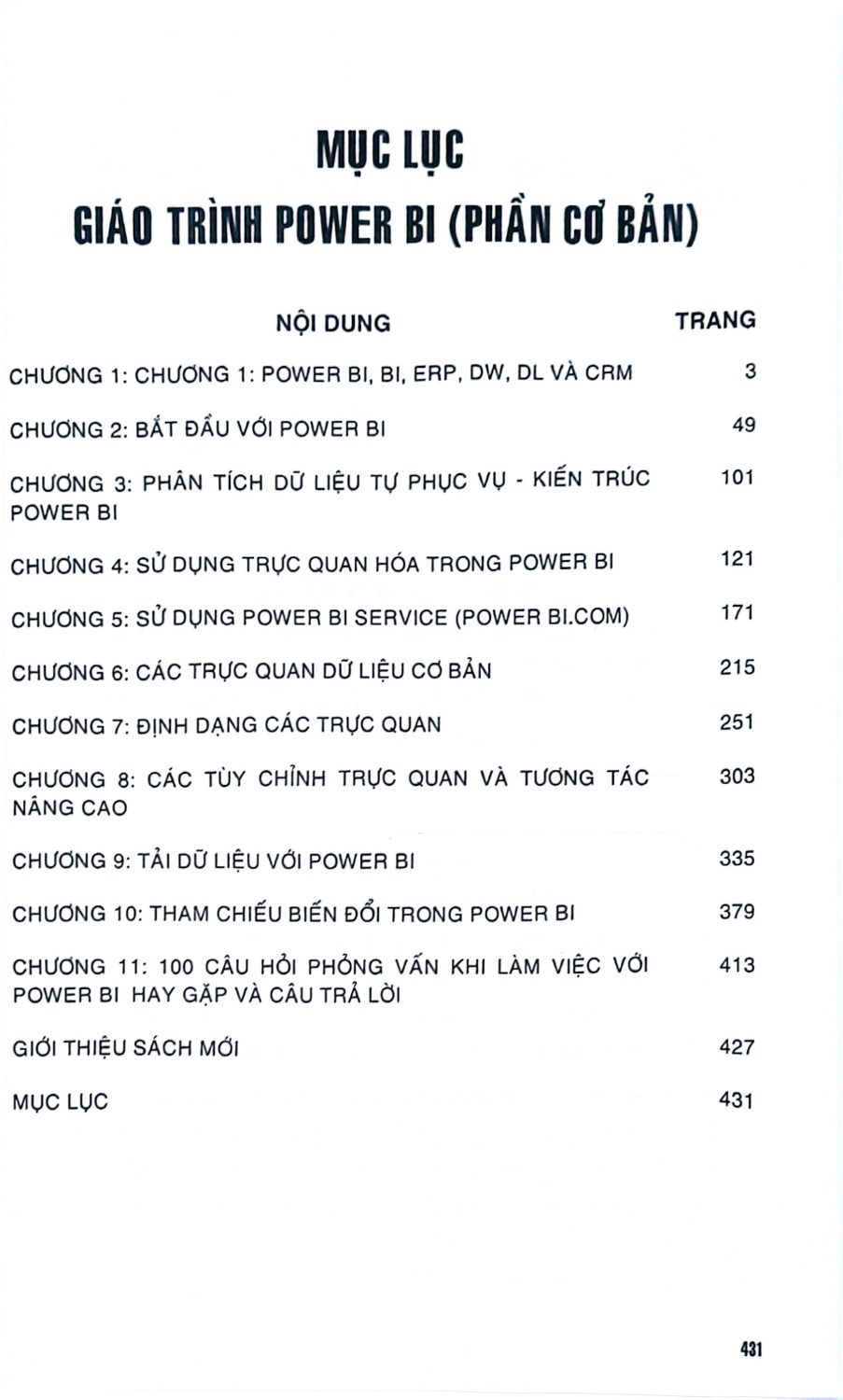 MỤC LỤC
GIÁO TRÌNH POWER BI (PHẦN CƠ BẢN)

| NỘI DUNG | TRANG |
|---|---|
| CHƯƠNG 1: CHƯƠNG 1: POWER BI, BI, ERP, DW, DL VÀ CRM | 3 |
| CHƯƠNG 2: BẮT ĐẦU VỚI POWER BI | 49 |
| CHƯƠNG 3: PHÂN TÍCH DỮ LIỆU TỰ PHỤC VỤ - KIẾN TRÚC POWER BI | 101 |
| CHƯƠNG 4: SỬ DỤNG TRỰC QUAN HÓA TRONG POWER BI | 121 |
| CHƯƠNG 5: SỬ DỤNG POWER BI SERVICE (POWER BI.COM) | 171 |
| CHƯƠNG 6: CÁC TRỰC QUAN DỮ LIỆU CƠ BẢN | 215 |
| CHƯƠNG 7: ĐỊNH DẠNG CÁC TRỰC QUAN | 251 |
| CHƯƠNG 8: CÁC TÙY CHỈNH TRỰC QUAN VÀ TƯƠNG TÁC NÂNG CAO | 303 |
| CHƯƠNG 9: TẢI DỮ LIỆU VỚI POWER BI | 335 |
| CHƯƠNG 10: THAM CHIẾU BIẾN ĐỔI TRONG POWER BI | 379 |
| CHƯƠNG 11: 100 CÂU HỎI PHỎNG VẤN KHI LÀM VIỆC VỚI POWER BI HAY GẶP VÀ CÂU TRẢ LỜI | 413 |
| GIỚI THIỆU SÁCH MỚI | 427 |
| MỤC LỤC | 431 |

431